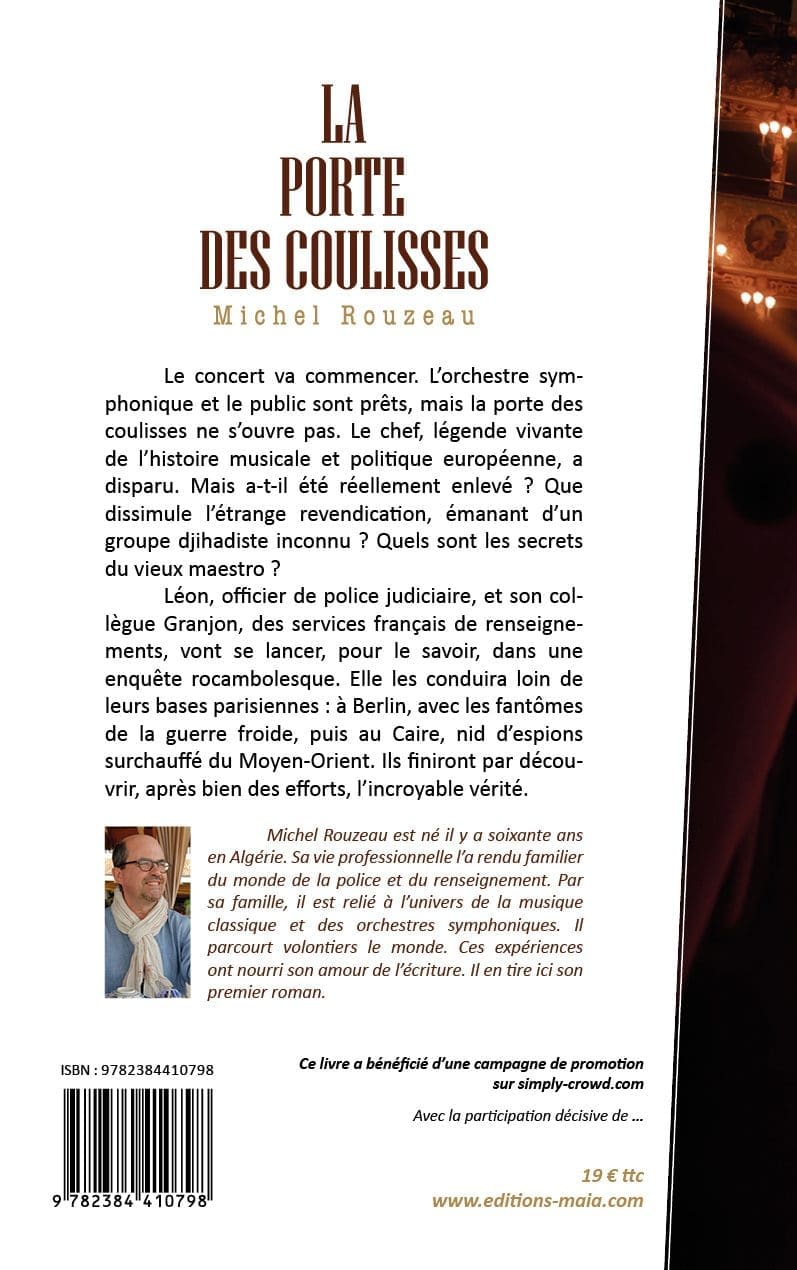 LA
PORTE
DES COULISSES

Michel Rouzeau

Le concert va commencer. L'orchestre symphonique et le public sont prêts, mais la porte des coulisses ne s'ouvre pas. Le chef, légende vivante de l'histoire musicale et politique européenne, a disparu. Mais a-t-il été réellement enlevé ? Que dissimule l'étrange revendication, émanant d'un groupe djihadiste inconnu ? Quels sont les secrets du vieux maestro ?

Léon, officier de police judiciaire, et son collègue Granjon, des services français de renseignements, vont se lancer, pour le savoir, dans une enquête rocambolesque. Elle les conduira loin de leurs bases parisiennes : à Berlin, avec les fantômes de la guerre froide, puis au Caire, nid d'espions surchauffé du Moyen-Orient. Ils finiront par découvrir, après bien des efforts, l'incroyable vérité.

Michel Rouzeau est né il y a soixante ans en Algérie. Sa vie professionnelle l'a rendu familier du monde de la police et du renseignement. Par sa famille, il est relié à l'univers de la musique classique et des orchestres symphoniques. Il parcourt volontiers le monde. Ces expériences ont nourri son amour de l'écriture. Il en tire ici son premier roman.

ISBN : 9782384410798

9 782384 410798

Ce livre a bénéficié d'une campagne de promotion sur simply-crowd.com

Avec la participation décisive de ...

19 € ttc
www.editions-maia.com